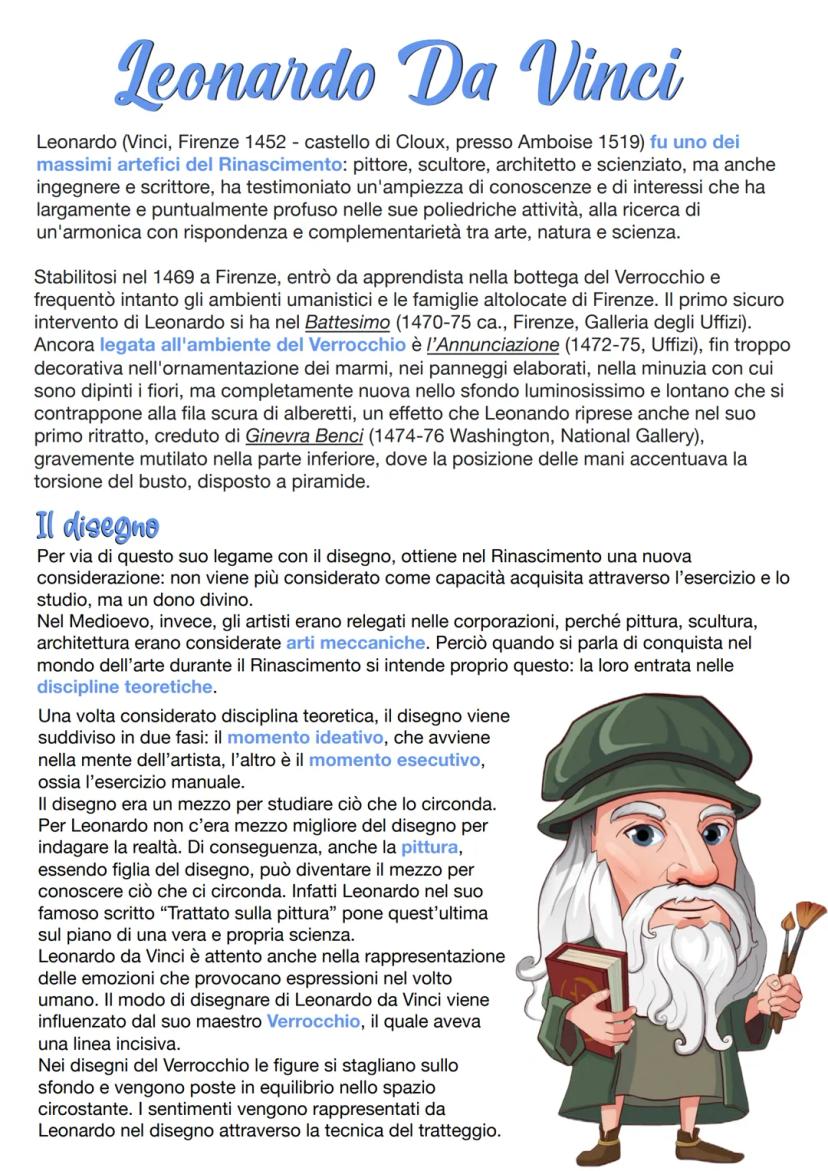 Leonardo Da Vinci

Leonardo (Vinci, Firenze 1452 - castello di Cloux, presso Amboise 1519) fu uno dei massimi artefici del Rinascimento: pittore, scultore, architetto e scienziato, ma anche ingegnere e scrittore, ha testimoniato un'ampiezza di conoscenze e di interessi che ha largamente e puntualmente profuso nelle sue poliedriche attività, alla ricerca di un'armonica con rispondenza e complementarietà tra arte, natura e scienza.

Stabilitosi nel 1469 a Firenze, entrò da apprendista nella bottega del Verrocchio e frequentò intanto gli ambienti umanistici e le famiglie altolocate di Firenze. Il primo sicuro intervento di Leonardo si ha nel Battesimo (1470-75 ca., Firenze, Galleria degli Uffizi). Ancora legata all'ambiente del Verrocchio è l'Annunciazione (1472-75, Uffizi), fin troppo decorativa nell'ornamentazione dei marmi, nei panneggi elaborati, nella minuzia con cui sono dipinti i fiori, ma completamente nuova nello sfondo luminosissimo e lontano che si contrappone alla fila scura di alberetti, un effetto che Leonando riprese anche nel suo primo ritratto, creduto di Ginevra Benci (1474-76 Washington, National Gallery), gravemente mutilato nella parte inferiore, dove la posizione delle mani accentuava la torsione del busto, disposto a piramide.

Il disegno
Per via di questo suo legame con il disegno, ottiene nel Rinascimento una nuova considerazione: non viene più considerato come capacità acquisita attraverso l'esercizio e lo studio, ma un dono divino.
Nel Medioevo, invece, gli artisti erano relegati nelle corporazioni, perché pittura, scultura, architettura erano considerate arti meccaniche. Perciò quando si parla di conquista nel mondo dell'arte durante il Rinascimento si intende proprio questo: la loro entrata nelle discipline teoretiche.

Una volta considerato disciplina teoretica, il disegno viene suddiviso in due fasi: il momento ideativo, che avviene nella mente dell'artista, l'altro è il momento esecutivo, ossia l'esercizio manuale.
Il disegno era un mezzo per studiare ciò che lo circonda. Per Leonardo non c'era mezzo migliore del disegno per indagare la realtà. Di conseguenza, anche la pittura, essendo figlia del disegno, può diventare il mezzo per conoscere ciò che ci circonda. Infatti Leonardo nel suo famoso scritto "Trattato sulla pittura" pone quest'ultima sul piano di una vera e propria scienza.
Leonardo da Vinci è attento anche nella rappresentazione delle emozioni che provocano espressioni nel volto umano. Il modo di disegnare di Leonardo da Vinci viene influenzato dal suo maestro Verrocchio, il quale aveva una linea incisiva.
Nei disegni del Verrocchio le figure si stagliano sullo sfondo e vengono poste in equilibrio nello spazio circostante. I sentimenti vengono rappresentati da Leonardo nel disegno attraverso la tecnica del tratteggio.